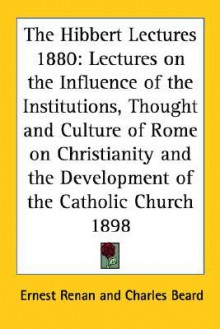 The Hibbert Lectures 1880: Lectures on the Influence of the Institutions, Thought and Culture of Rome on Christianity and the Development of the Catholic Church 1898

Ernest Renan and Charles Beard